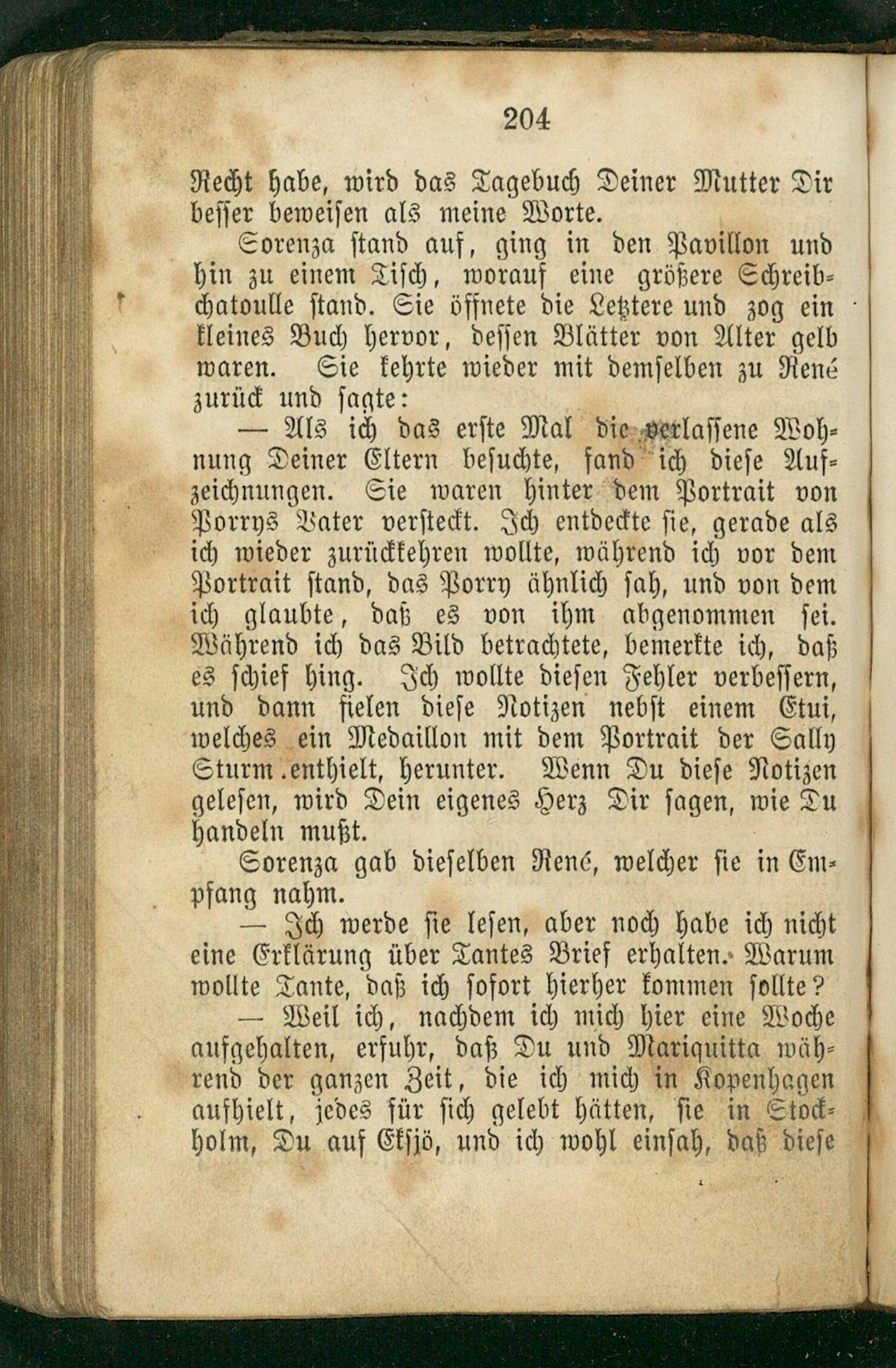 204

Recht habe, wird das Tagebuch Deiner Mutter Dir besser beweisen als meine Worte.

Sorenza stand auf, ging in den Pavillon und hin zu einem Tisch, worauf eine größere Schreibchatoulle stand. Sie öffnete die Letztere und zog ein kleines Buch hervor, dessen Blätter von Alter gelb waren. Sie kehrte wieder mit demselben zu René zurück und sagte:

— Als ich das erste Mal die verlassene Wohnung Deiner Eltern besuchte, fand ich diese Aufzeichnungen. Sie waren hinter dem Portrait von Porrys Vater versteckt. Ich entdeckte sie, gerade als ich wieder zurückkehren wollte, während ich vor dem Portrait stand, das Porry ähnlich sah, und von dem ich glaubte, daß es von ihm abgenommen sei. Während ich das Bild betrachtete, bemerkte ich, daß es schief hing. Ich wollte diesen Fehler verbessern, und dann fielen diese Notizen nebst einem Etui, welches ein Medaillon mit dem Portrait der Sally Sturm enthielt, herunter. Wenn Du diese Notizen gelesen, wird Dein eigenes Herz Dir sagen, wie Du handeln mußt.

Sorenza gab dieselben René, welcher sie in Empfang nahm.

— Ich werde sie lesen, aber noch habe ich nicht eine Erklärung über Tantes Brief erhalten. Warum wollte Tante, daß ich sofort hierher kommen sollte?

— Weil ich, nachdem ich mich hier eine Woche aufgehalten, erfuhr, daß Du und Mariquitta während der ganzen Zeit, die ich mich in Kopenhagen aufhielt, jedes für sich gelebt hätten, sie in Stockholm, Du auf Eksjö, und ich wohl einsah, daß diese